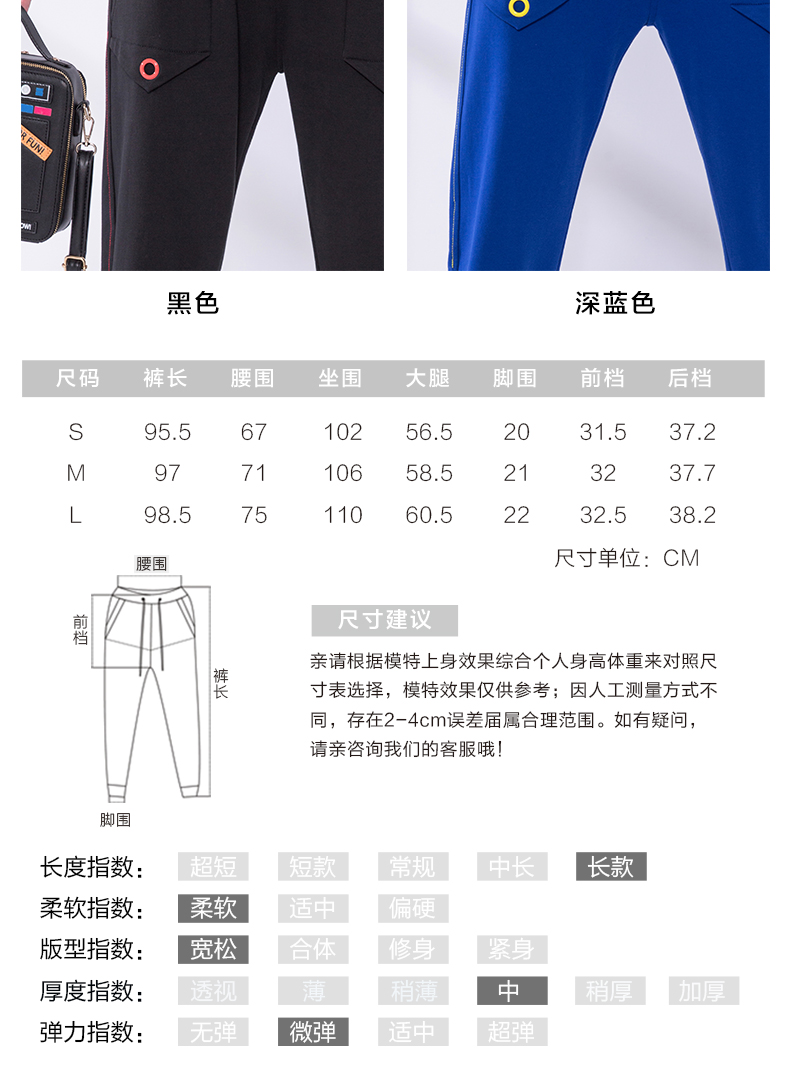 黑色

深蓝色

| 尺码 | 裤长 | 腰围 | 坐围 | 大腿 | 脚围 | 前档 | 后档 |
|---|---|---|---|---|---|---|---|
| S | 95.5 | 67 | 102 | 56.5 | 20 | 31.5 | 37.2 |
| M | 97 | 71 | 106 | 58.5 | 21 | 32 | 37.7 |
| L | 98.5 | 75 | 110 | 60.5 | 22 | 32.5 | 38.2 |

尺寸单位：CM

腰围
前档
裤长
脚围

尺寸建议

亲请根据模特上身效果综合个人身高体重来对照尺寸表选择，模特效果仅供参考；因人工测量方式不同，存在2-4cm误差届属合理范围。如有疑问，请亲咨询我们的客服哦！

长度指数： 超短 短款 常规 中长 长款
柔软指数： 柔软 适中 偏硬
版型指数： 宽松 合体 修身 紧身
厚度指数： 透视 薄 稍薄 中 稍厚 加厚
弹力指数： 无弹 微弹 适中 超弹